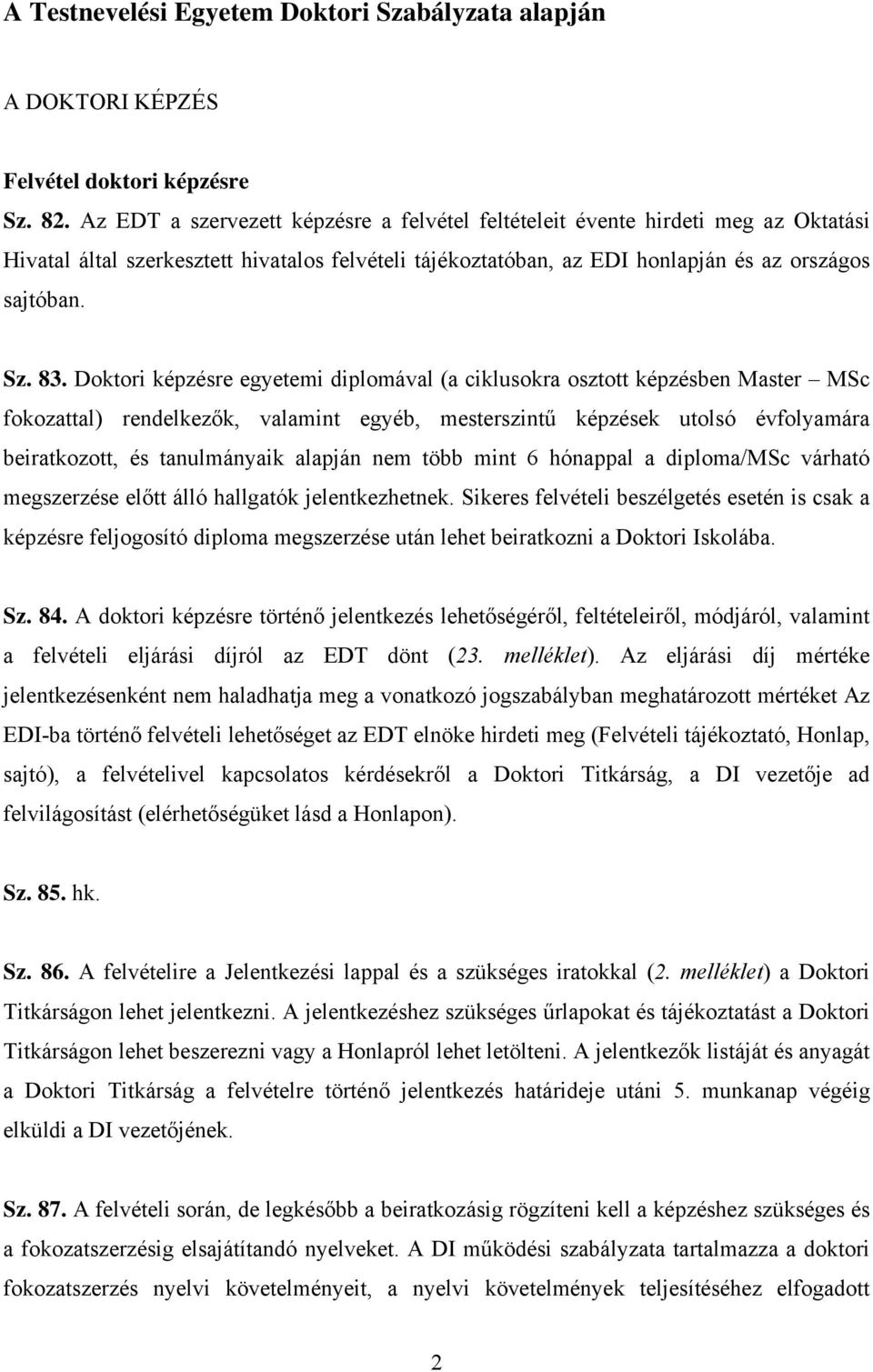 A Testnevelési Egyetem Doktori Szabályzata alapján

A DOKTORI KÉPZÉS

Felvétel doktori képzésre

Sz. 82. Az EDT a szervezett képzésre a felvétel feltételeit évente hirdeti meg az Oktatási Hivatal által szerkesztett hivatalos felvételi tájékoztatóban, az EDI honlapján és az országos sajtóban.

Sz. 83. Doktori képzésre egyetemi diplomával (a ciklusokra osztott képzésben Master – MSc fokozattal) rendelkezők, valamint egyéb, mesterszintű képzések utolsó évfolyamára beiratkozott, és tanulmányaik alapján nem több mint 6 hónappal a diploma/MSc várható megszerzése előtt álló hallgatók jelentkezhetnek. Sikeres felvételi beszélgetés esetén is csak a képzésre feljogosító diploma megszerzése után lehet beiratkozni a Doktori Iskolába.

Sz. 84. A doktori képzésre történő jelentkezés lehetőségéről, feltételeiről, módjáról, valamint a felvételi eljárási díjról az EDT dönt (23. melléklet). Az eljárási díj mértéke jelentkezésenként nem haladhatja meg a vonatkozó jogszabályban meghatározott mértéket Az EDI-ba történő felvételi lehetőséget az EDT elnöke hirdeti meg (Felvételi tájékoztató, Honlap, sajtó), a felvételivel kapcsolatos kérdésekről a Doktori Titkárság, a DI vezetője ad felvilágosítást (elérhetőségüket lásd a Honlapon).

Sz. 85. hk.

Sz. 86. A felvételire a Jelentkezési lappal és a szükséges iratokkal (2. melléklet) a Doktori Titkárságon lehet jelentkezni. A jelentkezéshez szükséges űrlapokat és tájékoztatást a Doktori Titkárságon lehet beszerezni vagy a Honlapról lehet letölteni. A jelentkezők listáját és anyagát a Doktori Titkárság a felvételre történő jelentkezés határideje utáni 5. munkanap végéig elküldi a DI vezetőjének.

Sz. 87. A felvételi során, de legkésőbb a beiratkozásig rögzíteni kell a képzéshez szükséges és a fokozatszerzésig elsajátítandó nyelveket. A DI működési szabályzata tartalmazza a doktori fokozatszerzés nyelvi követelményeit, a nyelvi követelmények teljesítéséhez elfogadott

2